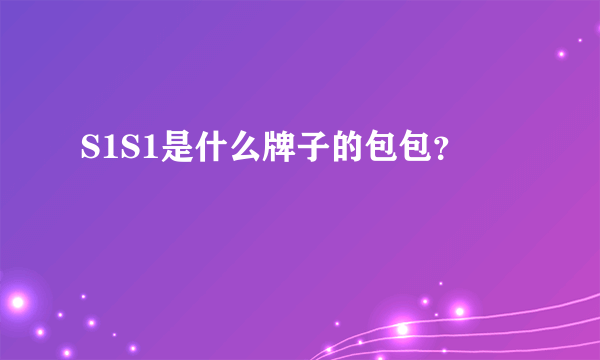 S1S1是什么牌子的包包？